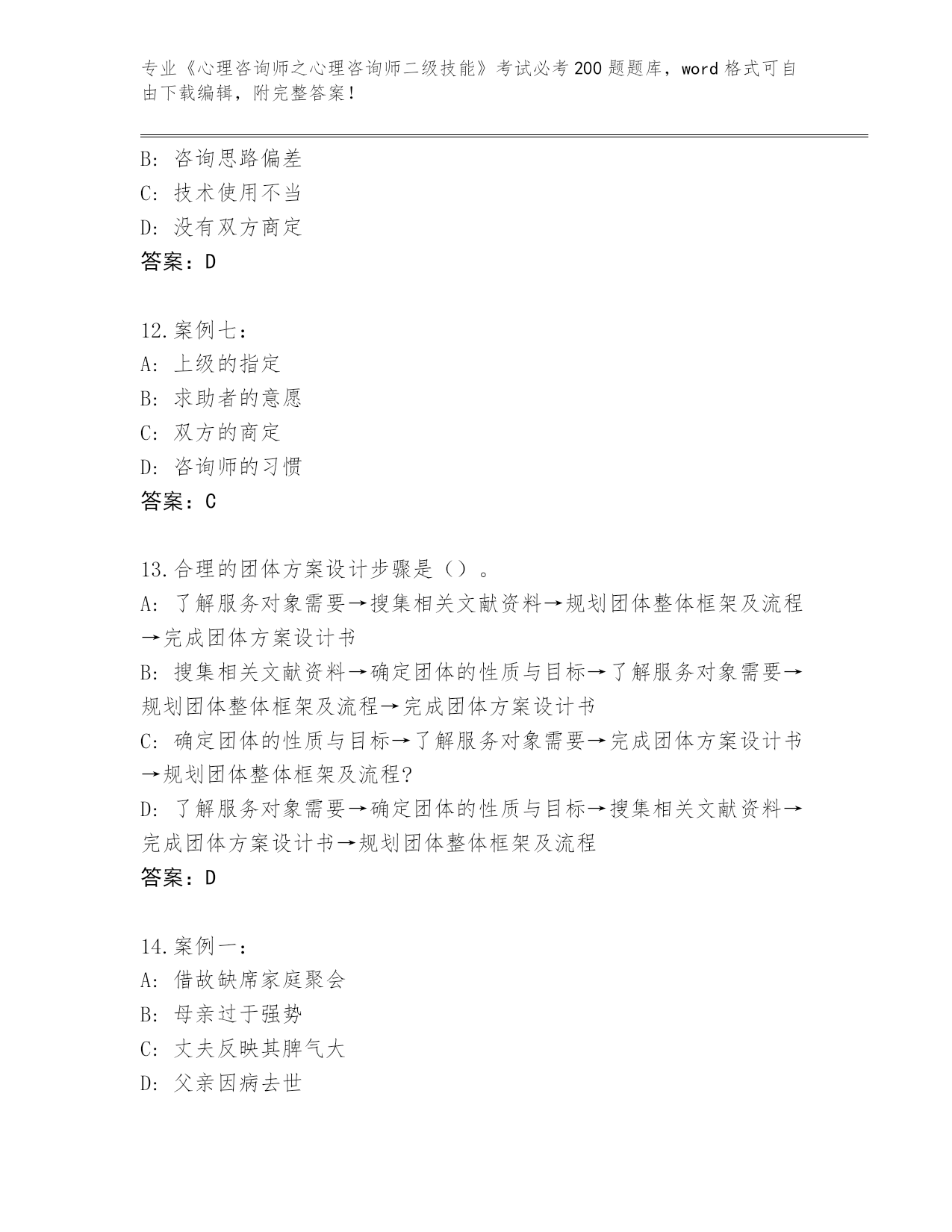 专业《心理咨询师之心理咨询师二级技能》考试必考200题题库，word格式可自由下载编辑，附完整答案！

B: 咨询思路偏差
C: 技术使用不当
D: 没有双方商定
答案：D

12.案例七：
A: 上级的指定
B: 求助者的意愿
C: 双方的商定
D: 咨询师的习惯
答案：C

13.合理的团体方案设计步骤是（）。
A: 了解服务对象需要→搜集相关文献资料→规划团体整体框架及流程→完成团体方案设计书
B: 搜集相关文献资料→确定团体的性质与目标→了解服务对象需要→规划团体整体框架及流程→完成团体方案设计书
C: 确定团体的性质与目标→了解服务对象需要→完成团体方案设计书→规划团体整体框架及流程?
D: 了解服务对象需要→确定团体的性质与目标→搜集相关文献资料→完成团体方案设计书→规划团体整体框架及流程
答案：D

14.案例一：
A: 借故缺席家庭聚会
B: 母亲过于强势
C: 丈夫反映其脾气大
D: 父亲因病去世